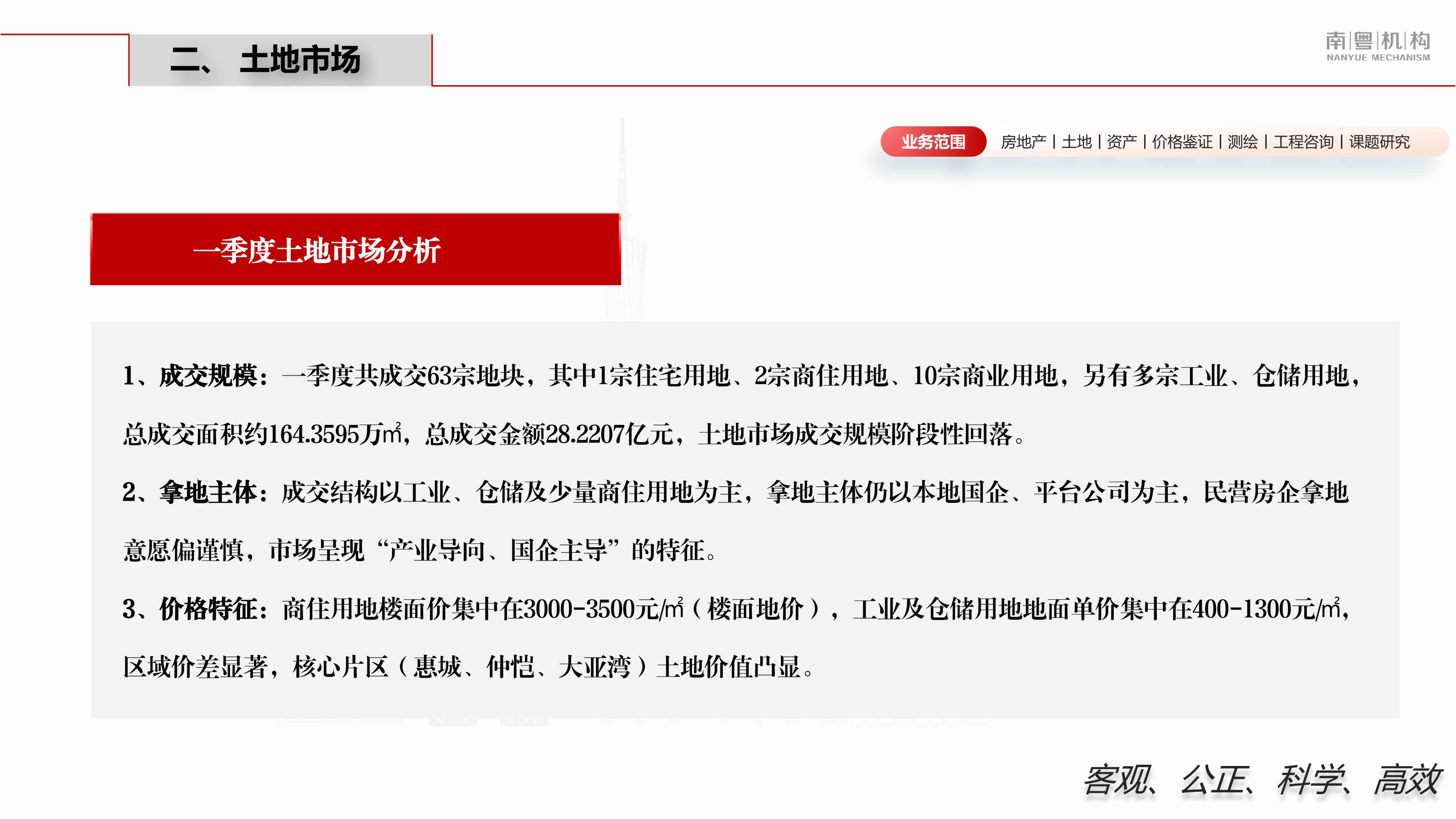 二、 土地市场

南粤机构
NANYUE MECHANISM

业务范围 房地产 | 土地 | 资产 | 价格鉴证 | 测绘 | 工程咨询 | 课题研究

一季度土地市场分析

1、成交规模：一季度共成交63宗地块，其中1宗住宅用地、2宗商住用地、10宗商业用地，另有多宗工业、仓储用地，总成交面积约164.3595万㎡，总成交金额28.2207亿元，土地市场成交规模阶段性回落。

2、拿地主体：成交结构以工业、仓储及少量商住用地为主，拿地主体仍以本地国企、平台公司为主，民营房企拿地意愿偏谨慎，市场呈现“产业导向、国企主导”的特征。

3、价格特征：商住用地楼面价集中在3000-3500元/㎡（楼面地价），工业及仓储用地地面单价集中在400-1300元/㎡，区域价差显著，核心片区（惠城、仲恺、大亚湾）土地价值凸显。

客观、公正、科学、高效